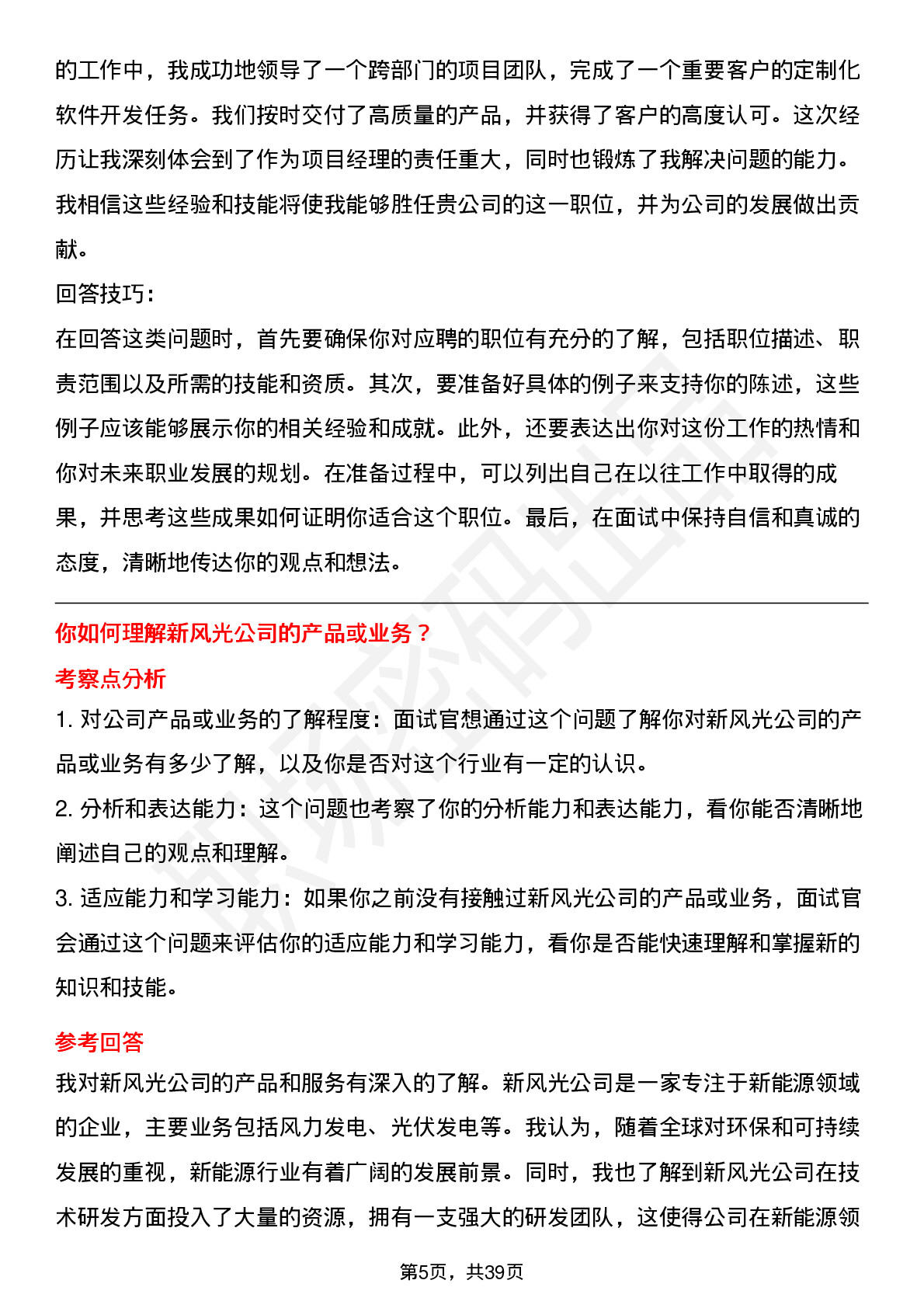 的工作中，我成功地领导了一个跨部门的项目团队，完成了一个重要客户的定制化软件开发任务。我们按时交付了高质量的产品，并获得了客户的高度认可。这次经历让我深刻体会到了作为项目经理的责任重大，同时也锻炼了我解决问题的能力。我相信这些经验和技能将使我能够胜任贵公司的这一职位，并为公司的发展做出贡献。

回答技巧：

在回答这类问题时，首先要确保你对应聘的职位有充分的了解，包括职位描述、职责范围以及所需的技能和资质。其次，要准备好具体的例子来支持你的陈述，这些例子应该能够展示你的相关经验和成就。此外，还要表达出你对这份工作的热情和你对未来职业发展的规划。在准备过程中，可以列出自己在以往工作中取得的成果，并思考这些成果如何证明你适合这个职位。最后，在面试中保持自信和真诚的态度，清晰地传达你的观点和想法。

你如何理解新风光公司的产品或业务？

考察点分析

1. 对公司产品或业务的了解程度：面试官想通过这个问题了解你对新风光公司的产品或业务有多少了解，以及你是否对这个行业有一定的认识。

2. 分析和表达能力：这个问题也考察了你的分析能力和表达能力，看你能否清晰地阐述自己的观点和理解。

3. 适应能力和学习能力：如果你之前没有接触过新风光公司的产品或业务，面试官会通过这个问题来评估你的适应能力和学习能力，看你是否能快速理解和掌握新的知识和技能。

参考回答

我对新风光公司的产品和服务有深入的了解。新风光公司是一家专注于新能源领域的企业，主要业务包括风力发电、光伏发电等。我认为，随着全球对环保和可持续发展的重视，新能源行业有着广阔的发展前景。同时，我也了解到新风光公司在技术研发方面投入了大量的资源，拥有一支强大的研发团队，这使得公司在新能源领

第5页，共39页